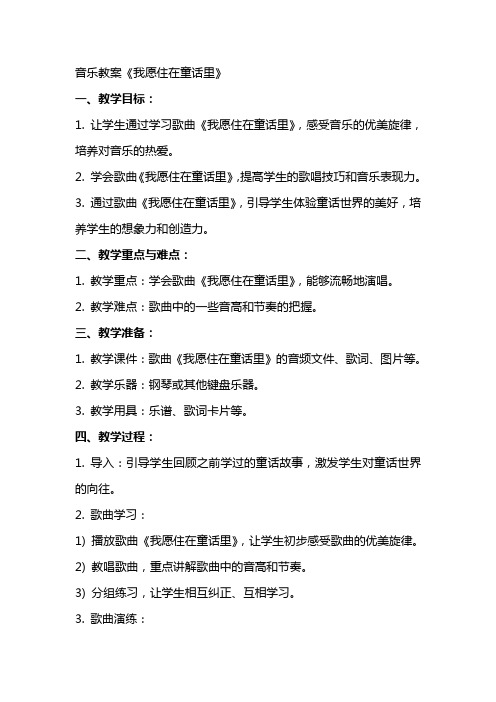 音乐教案《我愿住在童话里》

一、教学目标：

1. 让学生通过学习歌曲《我愿住在童话里》，感受音乐的优美旋律，培养对音乐的热爱。

2. 学会歌曲《我愿住在童话里》，提高学生的歌唱技巧和音乐表现力。

3. 通过歌曲《我愿住在童话里》，引导学生体验童话世界的美好，培养学生的想象力和创造力。

二、教学重点与难点：

1. 教学重点：学会歌曲《我愿住在童话里》，能够流畅地演唱。

2. 教学难点：歌曲中的一些音高和节奏的把握。

三、教学准备：

1. 教学课件：歌曲《我愿住在童话里》的音频文件、歌词、图片等。

2. 教学乐器：钢琴或其他键盘乐器。

3. 教学用具：乐谱、歌词卡片等。

四、教学过程：

1. 导入：引导学生回顾之前学过的童话故事，激发学生对童话世界的向往。

2. 歌曲学习：

1) 播放歌曲《我愿住在童话里》，让学生初步感受歌曲的优美旋律。

2) 教唱歌曲，重点讲解歌曲中的音高和节奏。

3) 分组练习，让学生相互纠正、互相学习。

3. 歌曲演练：